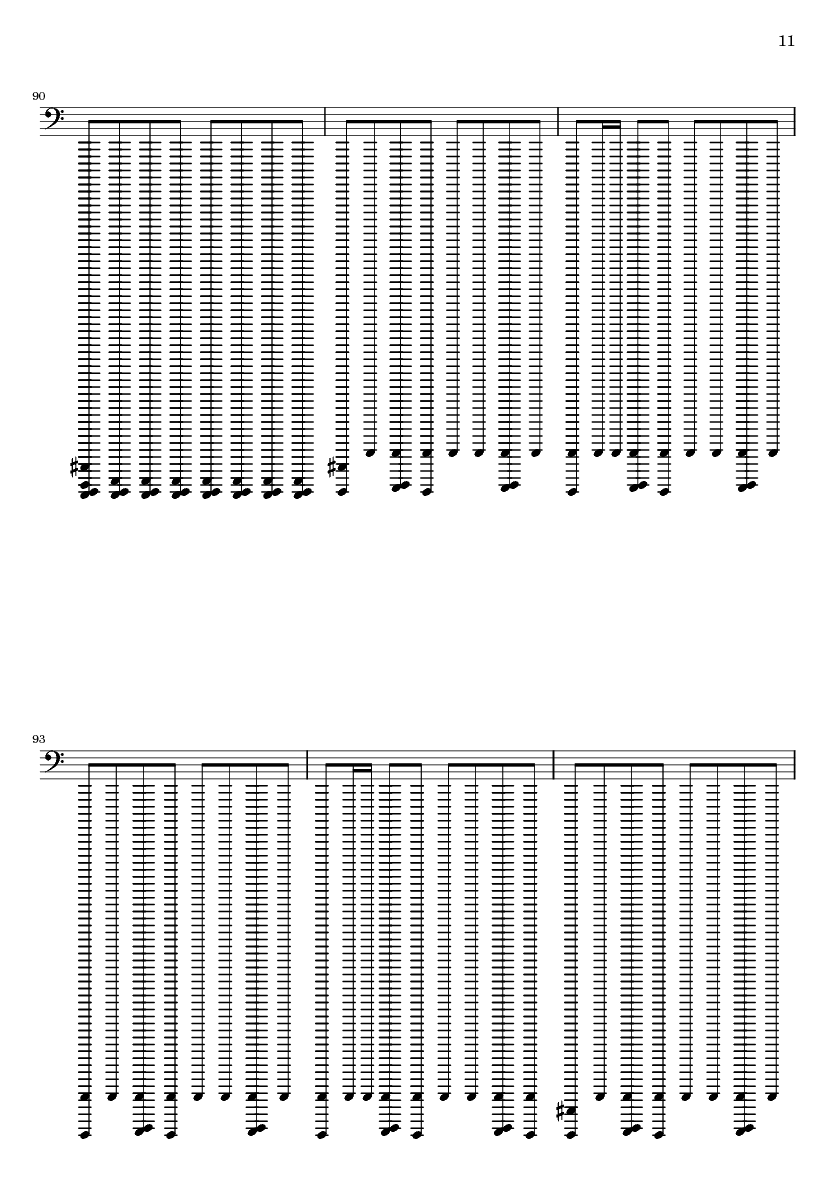 11

90

93